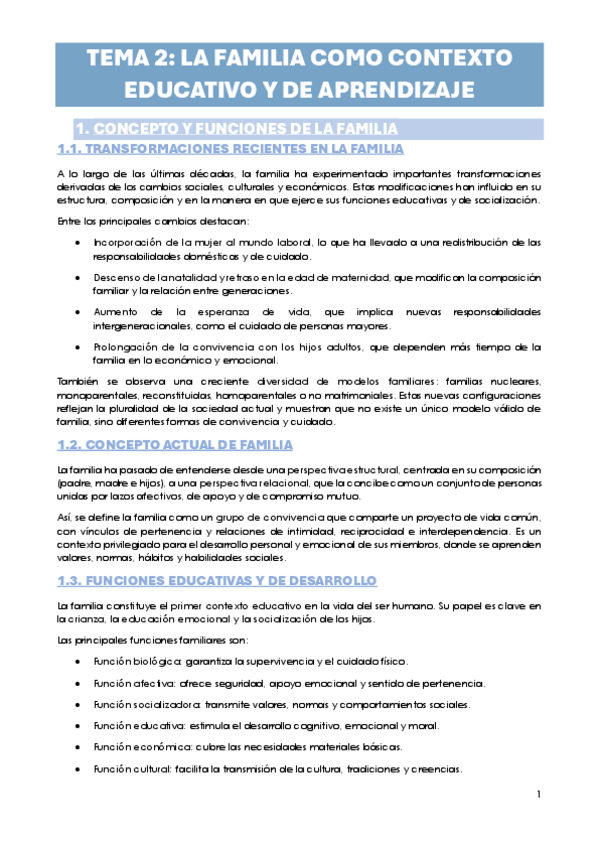 TEMA 2: LA FAMILIA COMO CONTEXTO EDUCATIVO Y DE APRENDIZAJE

1. CONCEPTO Y FUNCIONES DE LA FAMILIA

1.1. TRANSFORMACIONES RECIENTES EN LA FAMILIA

A lo largo de las últimas décadas, la familia ha experimentado importantes transformaciones derivadas de los cambios sociales, culturales y económicos. Estas modificaciones han influido en su estructura, composición y en la manera en que ejerce sus funciones educativas y de socialización.

Entre los principales cambios destacan:

• Incorporación de la mujer al mundo laboral, lo que ha llevado a una redistribución de las responsabilidades domésticas y de cuidado.

• Descenso de la natalidad y retraso en la edad de maternidad, que modifican la composición familiar y la relación entre generaciones.

• Aumento de la esperanza de vida, que implica nuevas responsabilidades intergeneracionales, como el cuidado de personas mayores.

• Prolongación de la convivencia con los hijos adultos, que dependen más tiempo de la familia en lo económico y emocional.

También se observa una creciente diversidad de modelos familiares: familias nucleares, monoparentales, reconstituidas, homoparentales o no matrimoniales. Estas nuevas configuraciones reflejan la pluralidad de la sociedad actual y muestran que no existe un único modelo válido de familia, sino diferentes formas de convivencia y cuidado.

1.2. CONCEPTO ACTUAL DE FAMILIA

La familia ha pasado de entenderse desde una perspectiva estructural, centrada en su composición (padre, madre e hijos), a una perspectiva relacional, que la concibe como un conjunto de personas unidas por lazos afectivos, de apoyo y de compromiso mutuo.

Así, se define la familia como un grupo de convivencia que comparte un proyecto de vida común, con vínculos de pertenencia y relaciones de intimidad, reciprocidad e interdependencia. Es un contexto privilegiado para el desarrollo personal y emocional de sus miembros, donde se aprenden valores, normas, hábitos y habilidades sociales.

1.3. FUNCIONES EDUCATIVAS Y DE DESARROLLO

La familia constituye el primer contexto educativo en la vida del ser humano. Su papel es clave en la crianza, la educación emocional y la socialización de los hijos.

Las principales funciones familiares son:

• Función biológica: garantiza la supervivencia y el cuidado físico.

• Función afectiva: ofrece seguridad, apoyo emocional y sentido de pertenencia.

• Función socializadora: transmite valores, normas y comportamientos sociales.

• Función educativa: estimula el desarrollo cognitivo, emocional y moral.

• Función económica: cubre las necesidades materiales básicas.

• Función cultural: facilita la transmisión de la cultura, tradiciones y creencias.

1